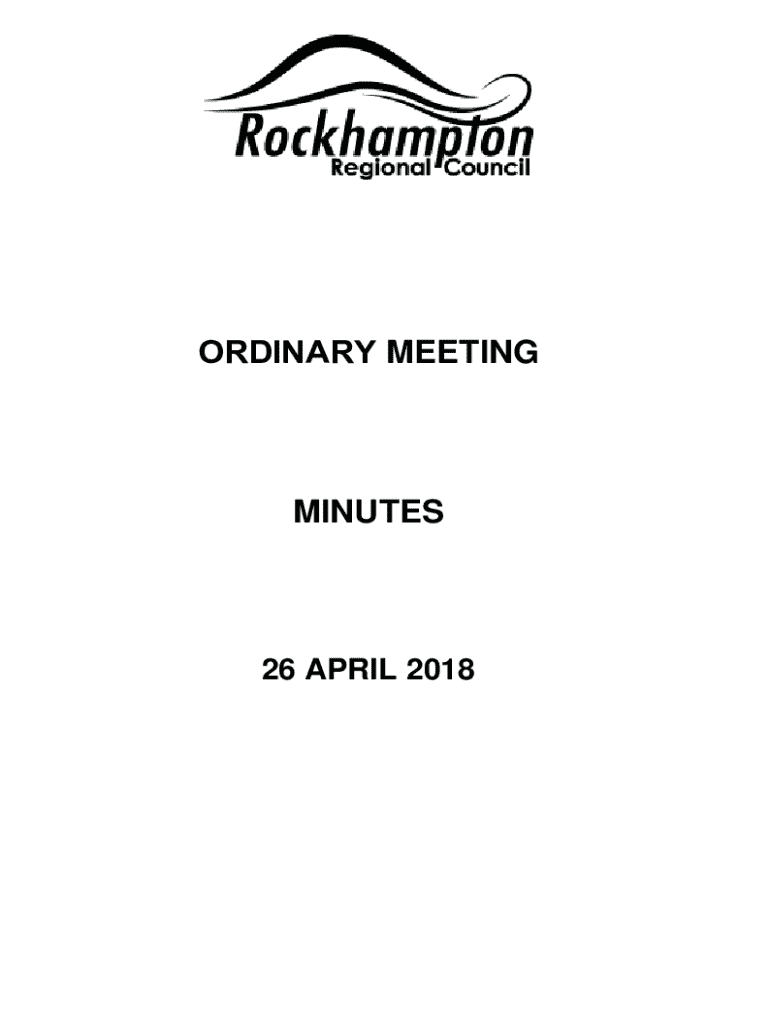 Rockhampton
Regional Council

ORDINARY MEETING

MINUTES

26 APRIL 2018